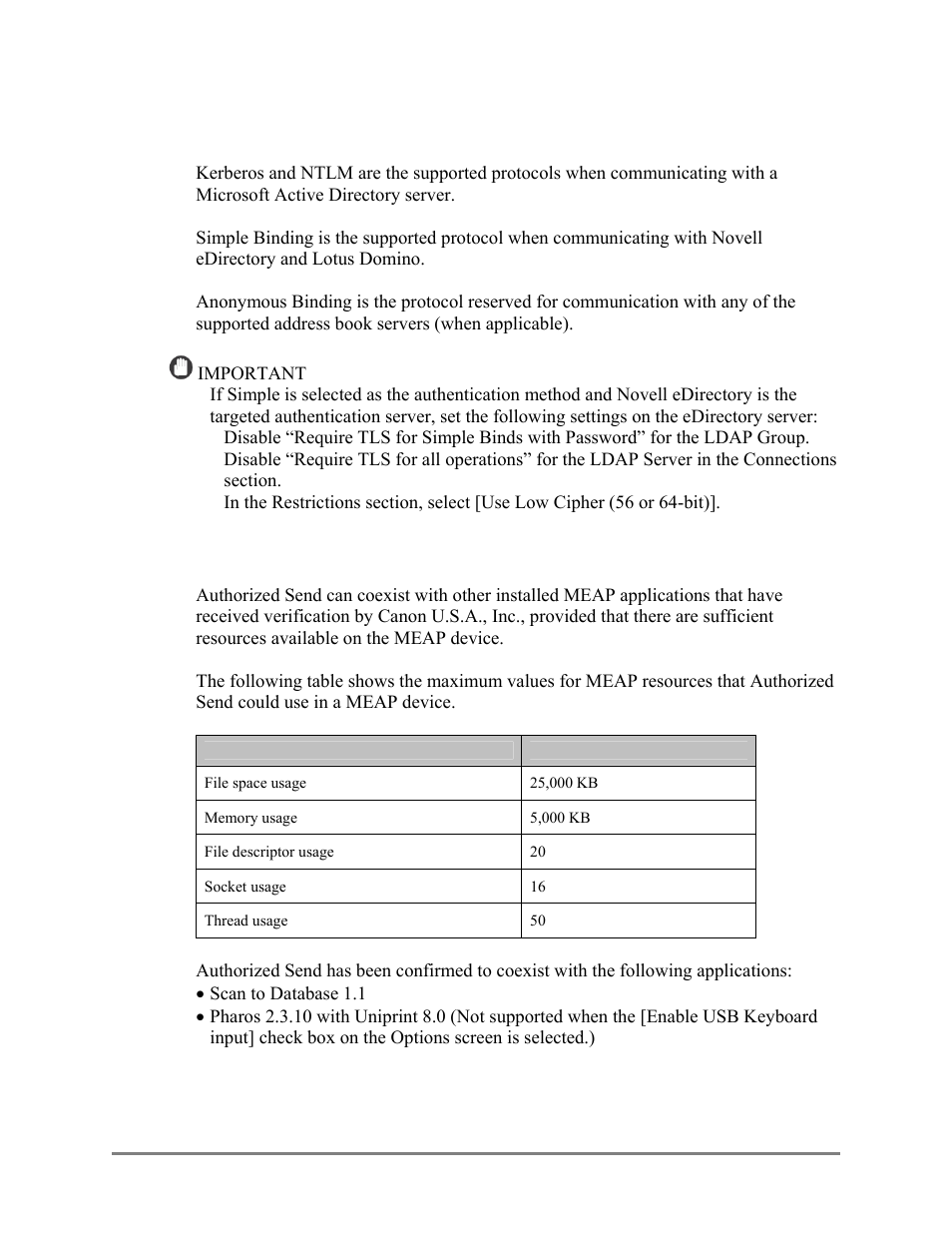 Kerberos and NTLM are the supported protocols when communicating with a Microsoft Active Directory server.

Simple Binding is the supported protocol when communicating with Novell eDirectory and Lotus Domino.

Anonymous Binding is the protocol reserved for communication with any of the supported address book servers (when applicable).

IMPORTANT
If Simple is selected as the authentication method and Novell eDirectory is the targeted authentication server, set the following settings on the eDirectory server:
Disable “Require TLS for Simple Binds with Password” for the LDAP Group.
Disable “Require TLS for all operations” for the LDAP Server in the Connections section.
In the Restrictions section, select [Use Low Cipher (56 or 64-bit)].

Authorized Send can coexist with other installed MEAP applications that have received verification by Canon U.S.A., Inc., provided that there are sufficient resources available on the MEAP device.

The following table shows the maximum values for MEAP resources that Authorized Send could use in a MEAP device.

| | |
|---|---|
| File space usage | 25,000 KB |
| Memory usage | 5,000 KB |
| File descriptor usage | 20 |
| Socket usage | 16 |
| Thread usage | 50 |

Authorized Send has been confirmed to coexist with the following applications:
• Scan to Database 1.1
• Pharos 2.3.10 with Uniprint 8.0 (Not supported when the [Enable USB Keyboard input] check box on the Options screen is selected.)